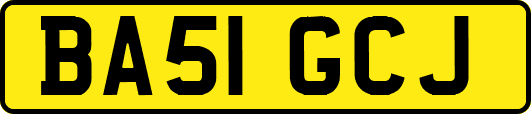 BA51 GCJ